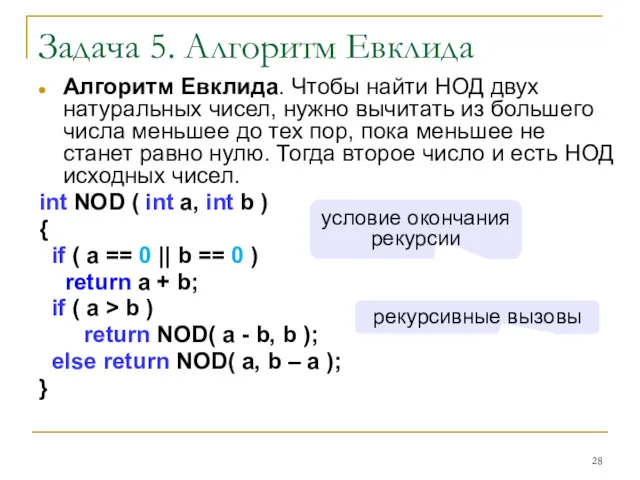 Задача 5. Алгоритм Евклида

Алгоритм Евклида. Чтобы найти НОД двух натуральных чисел, нужно вычитать из большего числа меньшее до тех пор, пока меньшее не станет равно нулю. Тогда второе число и есть НОД исходных чисел.

int NOD ( int a, int b )
{
if ( a == 0 || b == 0 )
return a + b;
if ( a > b )
return NOD( a - b, b );
else return NOD( a, b – a );
}

условие окончания рекурсии

рекурсивные вызовы

28